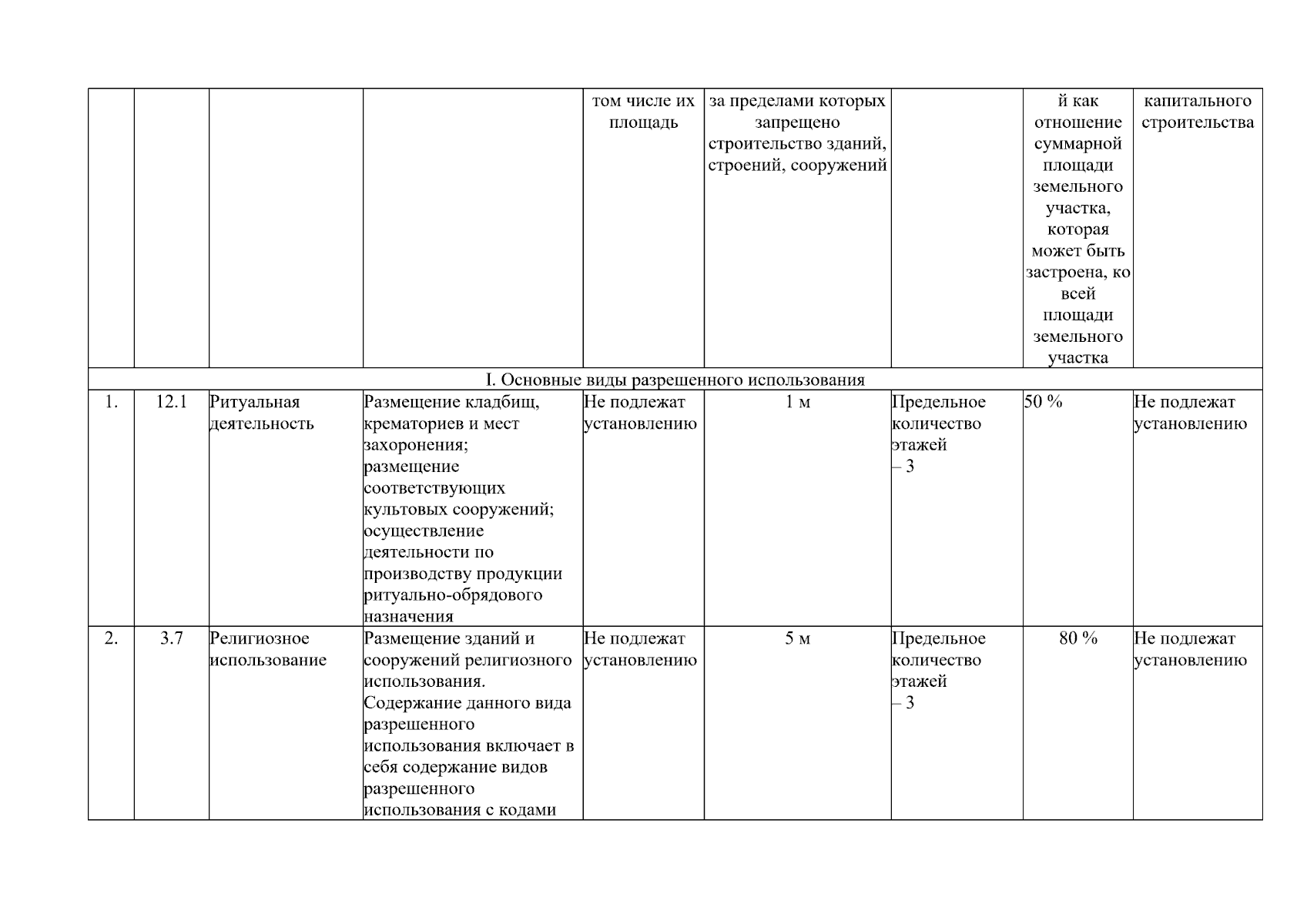 |  |  |  |  | том числе их площадь | за пределами которых запрещено строительство зданий, строений, сооружений |  | й как отношение суммарной площади земельного участка, которая может быть застроена, ко всей площади земельного участка | капитального строительства |
|---|---|---|---|---|---|---|---|---|
| I. Основные виды разрешенного использования | | | | | | | | |
| 1. | 12.1 | Ритуальная деятельность | Размещение кладбищ, крематориев и мест захоронения; размещение соответствующих культовых сооружений; осуществление деятельности по производству продукции ритуально-обрядового назначения | Не подлежат установлению | 1 м | Предельное количество этажей – 3 | 50 % | Не подлежат установлению |
| 2. | 3.7 | Религиозное использование | Размещение зданий и сооружений религиозного использования. Содержание данного вида разрешенного использования включает в себя содержание видов разрешенного использования с кодами | Не подлежат установлению | 5 м | Предельное количество этажей – 3 | 80 % | Не подлежат установлению |